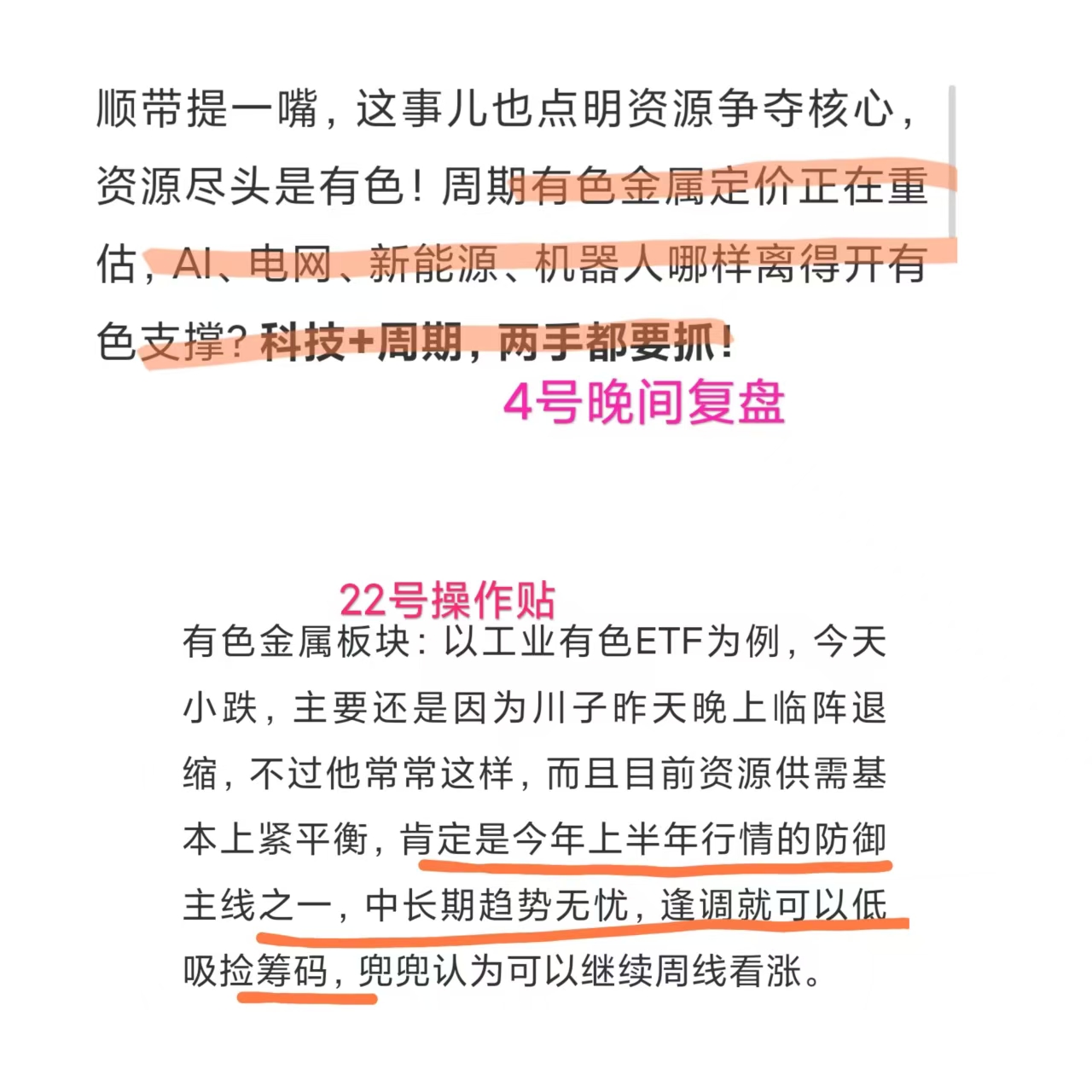 顺带提一嘴，这事儿也点明资源争夺核心，资源尽头是有色！周期有色金属定价正在重估，AI、电网、新能源、机器人哪样离得开有色支撑？科技+周期，两手都要抓！

4号晚间复盘

22号操作贴

有色金属板块：以工业有色ETF为例，今天小跌，主要还是因为川子昨天晚上临阵退缩，不过他常常这样，而且目前资源供需基本上紧平衡，肯定是今年上半年行情的防御主线之一，中长期趋势无忧，逢调就可以低吸捡筹码，兜兜认为可以继续周线看涨。